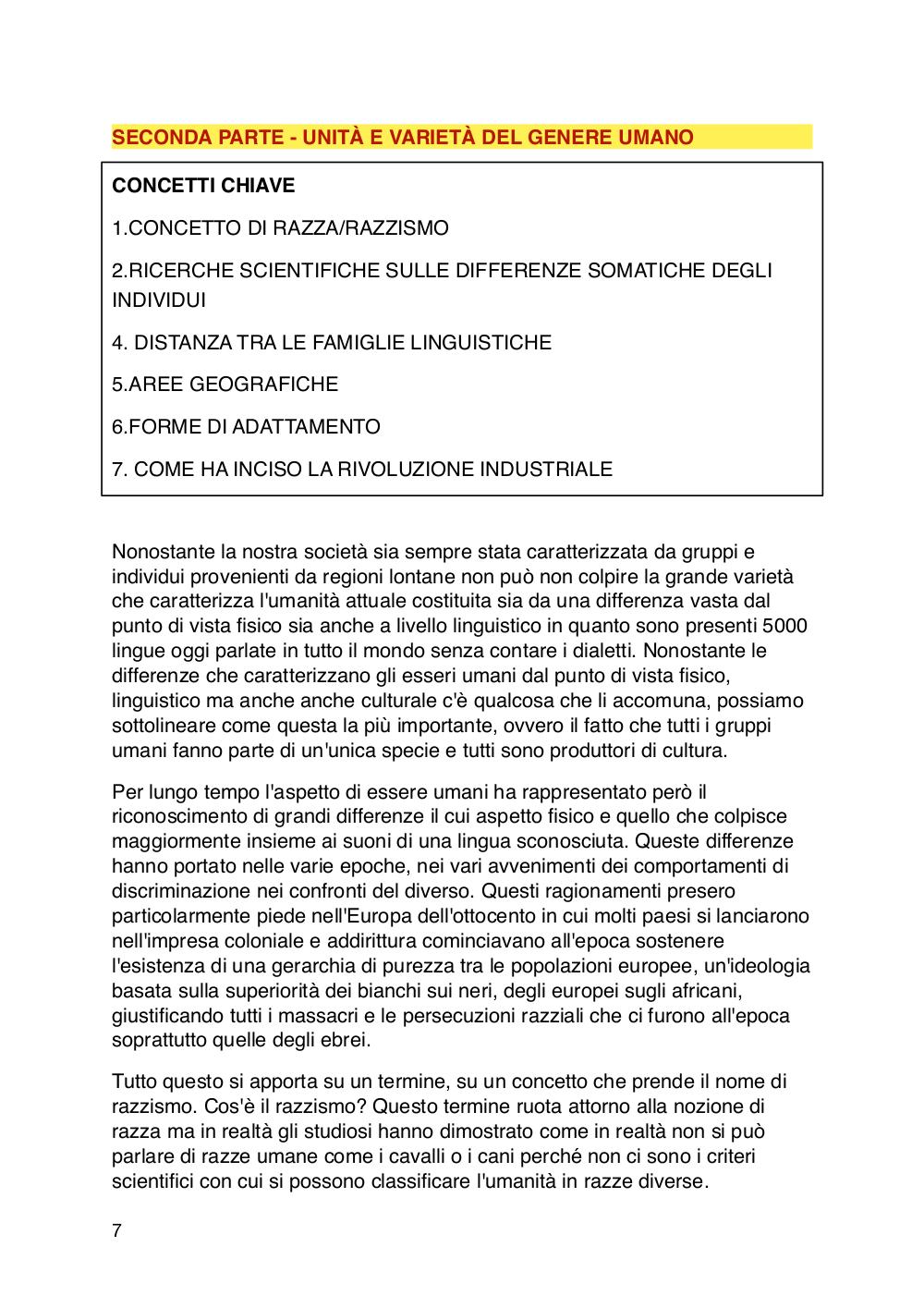 SECONDA PARTE - UNITÀ E VARIETÀ DEL GENERE UMANO

CONCETTI CHIAVE

1.CONCETTO DI RAZZA/RAZZISMO

2.RICERCHE SCIENTIFICHE SULLE DIFFERENZE SOMATICHE DEGLI INDIVIDUI

4. DISTANZA TRA LE FAMIGLIE LINGUISTICHE

5.AREE GEOGRAFICHE

6.FORME DI ADATTAMENTO

7. COME HA INCISO LA RIVOLUZIONE INDUSTRIALE

Nonostante la nostra società sia sempre stata caratterizzata da gruppi e individui provenienti da regioni lontane non può non colpire la grande varietà che caratterizza l'umanità attuale costituita sia da una differenza vasta dal punto di vista fisico sia anche a livello linguistico in quanto sono presenti 5000 lingue oggi parlate in tutto il mondo senza contare i dialetti. Nonostante le differenze che caratterizzano gli esseri umani dal punto di vista fisico, linguistico ma anche anche culturale c'è qualcosa che li accomuna, possiamo sottolineare come questa la più importante, ovvero il fatto che tutti i gruppi umani fanno parte di un'unica specie e tutti sono produttori di cultura.

Per lungo tempo l'aspetto di essere umani ha rappresentato però il riconoscimento di grandi differenze il cui aspetto fisico e quello che colpisce maggiormente insieme ai suoni di una lingua sconosciuta. Queste differenze hanno portato nelle varie epoche, nei vari avvenimenti dei comportamenti di discriminazione nei confronti del diverso. Questi ragionamenti presero particolarmente piede nell'Europa dell'ottocento in cui molti paesi si lanciarono nell'impresa coloniale e addirittura cominciavano all'epoca sostenere l'esistenza di una gerarchia di purezza tra le popolazioni europee, un'ideologia basata sulla superiorità dei bianchi sui neri, degli europei sugli africani, giustificando tutti i massacri e le persecuzioni razziali che ci furono all'epoca soprattutto quelle degli ebrei.

Tutto questo si apporta su un termine, su un concetto che prende il nome di razzismo. Cos'è il razzismo? Questo termine ruota attorno alla nozione di razza ma in realtà gli studiosi hanno dimostrato come in realtà non si può parlare di razze umane come i cavalli o i cani perché non ci sono i criteri scientifici con cui si possono classificare l'umanità in razze diverse.

7